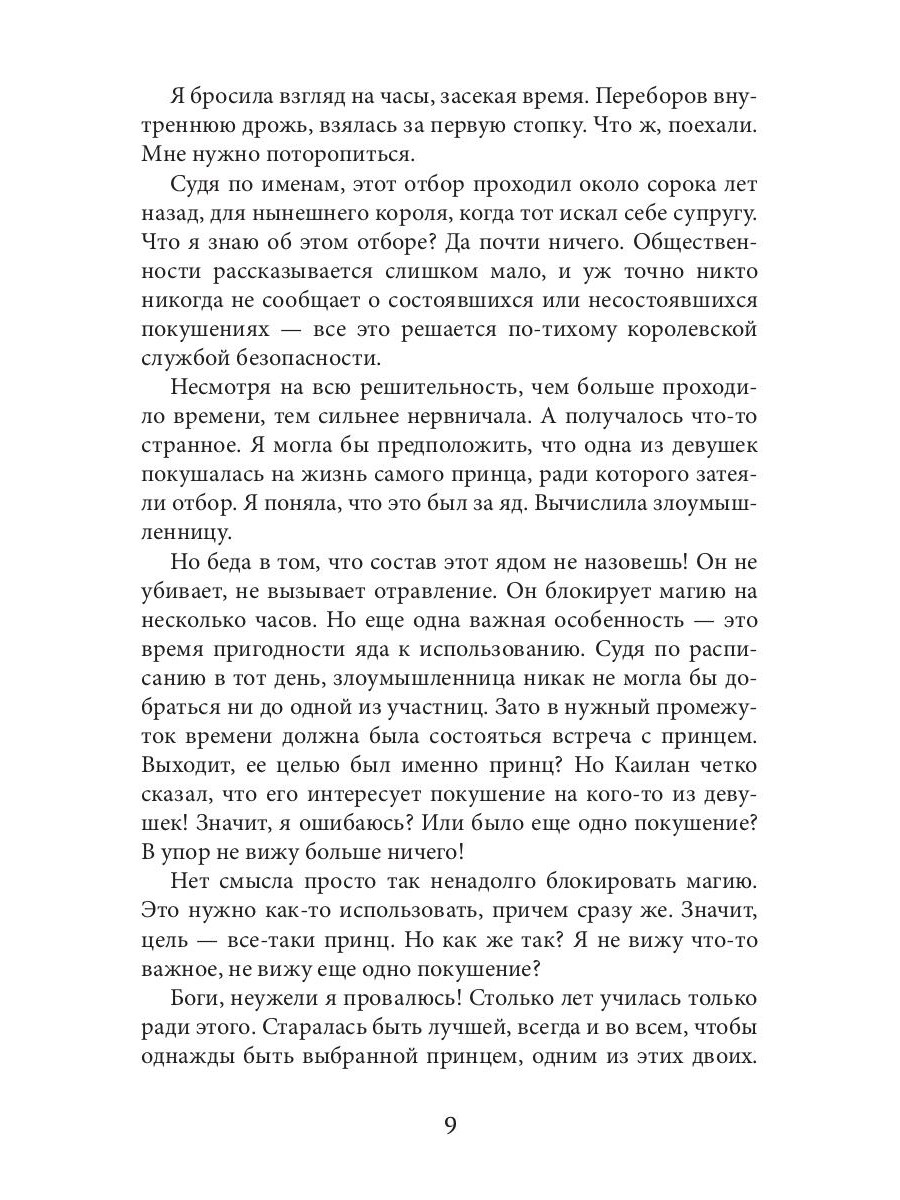 Я бросила взгляд на часы, засекая время. Переборов внутреннюю дрожь, взялась за первую стопку. Что ж, поехали. Мне нужно поторопиться.

Судя по именам, этот отбор проходил около сорока лет назад, для нынешнего короля, когда тот искал себе супругу. Что я знаю об этом отборе? Да почти ничего. Общественности рассказывается слишком мало, и уж точно никто никогда не сообщает о состоявшихся или несостоявшихся покушениях — все это решается по-тихому королевской службой безопасности.

Несмотря на всю решительность, чем больше проходило времени, тем сильнее нервничала. А получалось что-то странное. Я могла бы предположить, что одна из девушек покушалась на жизнь самого принца, ради которого затеяли отбор. Я поняла, что это был за яд. Вычислила злоумышленницу.

Но беда в том, что состав этот ядом не назовешь! Он не убивает, не вызывает отравление. Он блокирует магию на несколько часов. Но еще одна важная особенность — это время пригодности яда к использованию. Судя по расписанию в тот день, злоумышленница никак не могла бы добраться ни до одной из участниц. Зато в нужный промежуток времени должна была состояться встреча с принцем. Выходит, ее целью был именно принц? Но Каилан четко сказал, что его интересует покушение на кого-то из девушек! Значит, я ошибаюсь? Или было еще одно покушение? В упор не вижу больше ничего!

Нет смысла просто так ненадолго блокировать магию. Это нужно как-то использовать, причем сразу же. Значит, цель — все-таки принц. Но как же так? Я не вижу что-то важное, не вижу еще одно покушение?

Боги, неужели я провалюсь! Столько лет училась только ради этого. Старалась быть лучшей, всегда и во всем, чтобы однажды быть выбранной принцем, одним из этих двоих.

9